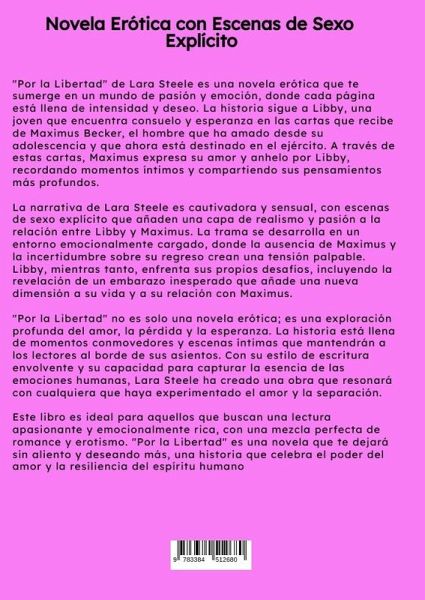 Novela Erótica con Escenas de Sexo Explícito

"Por la Libertad" de Lara Steele es una novela erótica que te sumerge en un mundo de pasión y emoción, donde cada página está llena de intensidad y deseo. La historia sigue a Libby, una joven que encuentra consuelo y esperanza en las cartas que recibe de Maximus Becker, el hombre que ha amado desde su adolescencia y que ahora está destinado en el ejército. A través de estas cartas, Maximus expresa su amor y anhelo por Libby, recordando momentos íntimos y compartiendo sus pensamientos más profundos.

La narrativa de Lara Steele es cautivadora y sensual, con escenas de sexo explícito que añaden una capa de realismo y pasión a la relación entre Libby y Maximus. La trama se desarrolla en un entorno emocionalmente cargado, donde la ausencia de Maximus y la incertidumbre sobre su regreso crean una tensión palpable. Libby, mientras tanto, enfrenta sus propios desafíos, incluyendo la revelación de un embarazo inesperado que añade una nueva dimensión a su vida y a su relación con Maximus.

"Por la Libertad" no es solo una novela erótica; es una exploración profunda del amor, la pérdida y la esperanza. La historia está llena de momentos conmovedores y escenas íntimas que mantendrán a los lectores al borde de sus asientos. Con su estilo de escritura envolvente y su capacidad para capturar la esencia de las emociones humanas, Lara Steele ha creado una obra que resonará con cualquiera que haya experimentado el amor y la separación.

Este libro es ideal para aquellos que buscan una lectura apasionante y emocionalmente rica, con una mezcla perfecta de romance y erotismo. "Por la Libertad" es una novela que te dejará sin aliento y deseando más, una historia que celebra el poder del amor y la resiliencia del espíritu humano

9 783384 512680